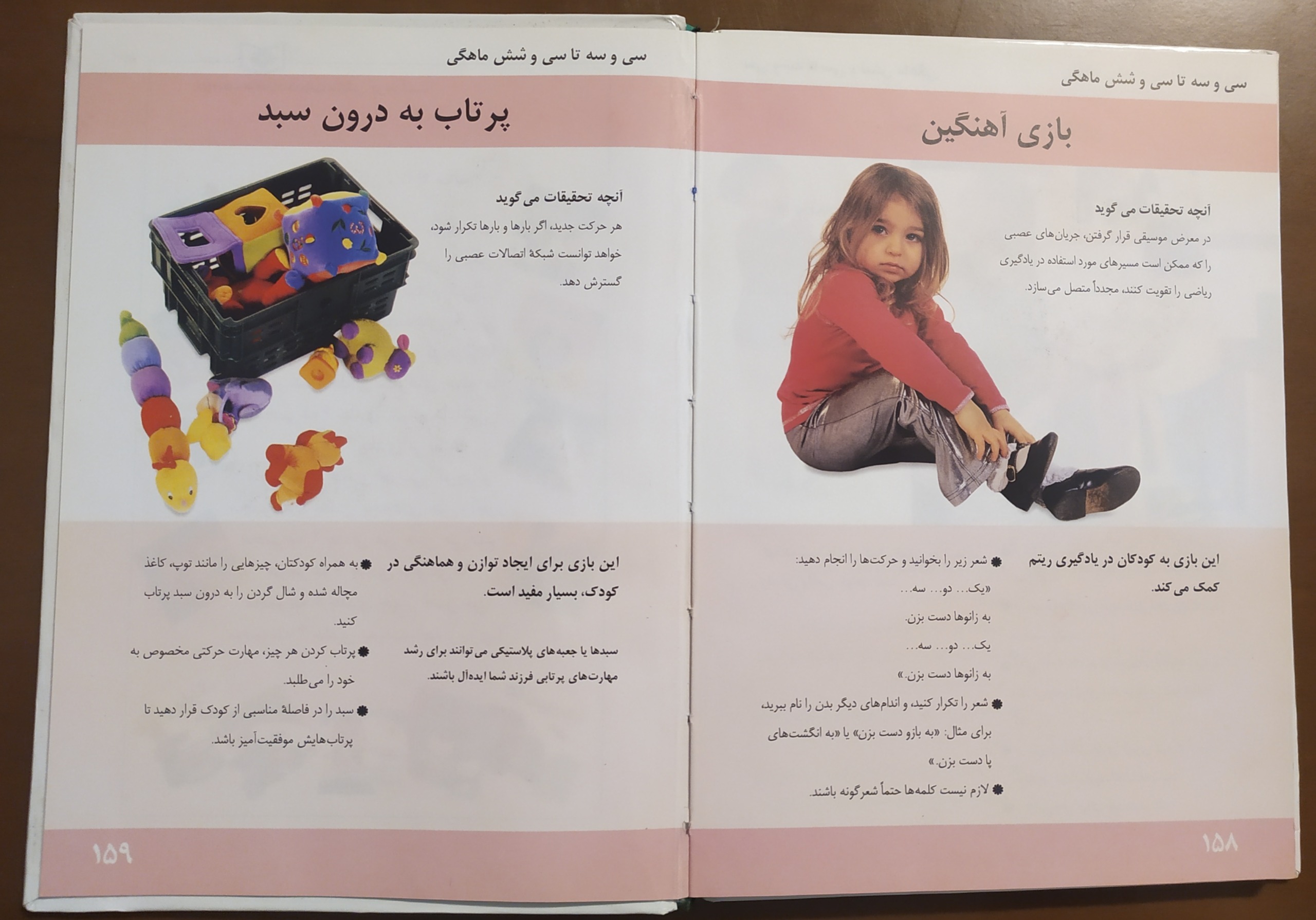 سی و سه تا سی و شش ماهگی

بازی آهنگین

آنچه تحقیقات می گوید

در معرض موسیقی قرار گرفتن، جریان‌های عصبی را که ممکن است مسیرهای مورد استفاده در یادگیری ریاضی را تقویت کنند، مجدداً متصل می‌سازد.

این بازی به کودکان در یادگیری ریتم کمک می کند.

• شعر زیر را بخوانید و حرکت‌ها را انجام دهید:

«یک... دو... سه...

به زانوها دست بزن.

یک... دو... سه...

به زانوها دست بزن.»

• شعر را تکرار کنید، و اندام‌های دیگر بدن را نام ببرید، برای مثال: «به بازو دست بزن» یا «به انگشت‌های پا دست بزن.»

• لازم نیست کلمه‌ها حتماً شعرگونه باشند.

۱۵۸

سی و سه تا سی و شش ماهگی

پرتاب به درون سبد

آنچه تحقیقات می گوید

هر حرکت جدید، اگر بارها و بارها تکرار شود، خواهد توانست شبکهٔ اتصالات عصبی را گسترش دهد.

این بازی برای ایجاد توازن و هماهنگی در کودک، بسیار مفید است.

سبدها یا جعبه‌های پلاستیکی می توانند برای رشد مهارت‌های پرتابی فرزند شما ایده‌آل باشند.

• به همراه کودکتان، چیزهایی را مانند توپ، کاغذ مچاله شده و شال گردن را به درون سبد پرتاب کنید.

• پرتاب کردن هر چیز، مهارت حرکتی مخصوص به خود را می‌طلبد.

• سبد را در فاصلهٔ مناسبی از کودک قرار دهید تا پرتاب‌هایش موفقیت‌آمیز باشد.

۱۵۹